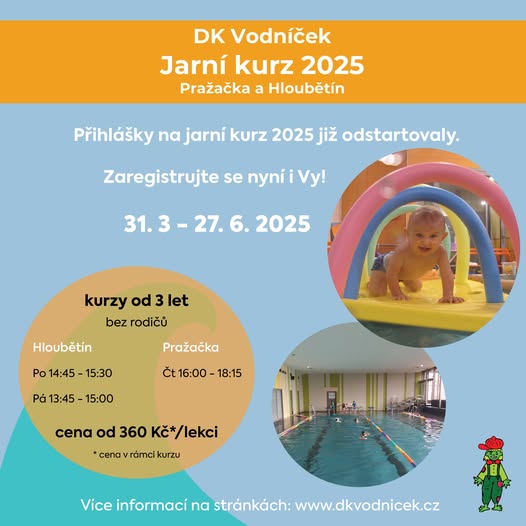 DK Vodníček
Jarní kurz 2025
Pražačka a Hloubětín

Přihlášky na jarní kurz 2025 již odstartovaly.

Zaregistrujte se nyní i Vy!

31. 3 – 27. 6. 2025

kurzy od 3 let
bez rodičů

Hloubětín
Po 14:45 - 15:30
Pá 13:45 - 15:00

Pražačka
Čt 16:00 - 18:15

cena od 360 Kč*/lekci
* cena v rámci kurzu

Více informací na stránkách: www.dkvodnicek.cz